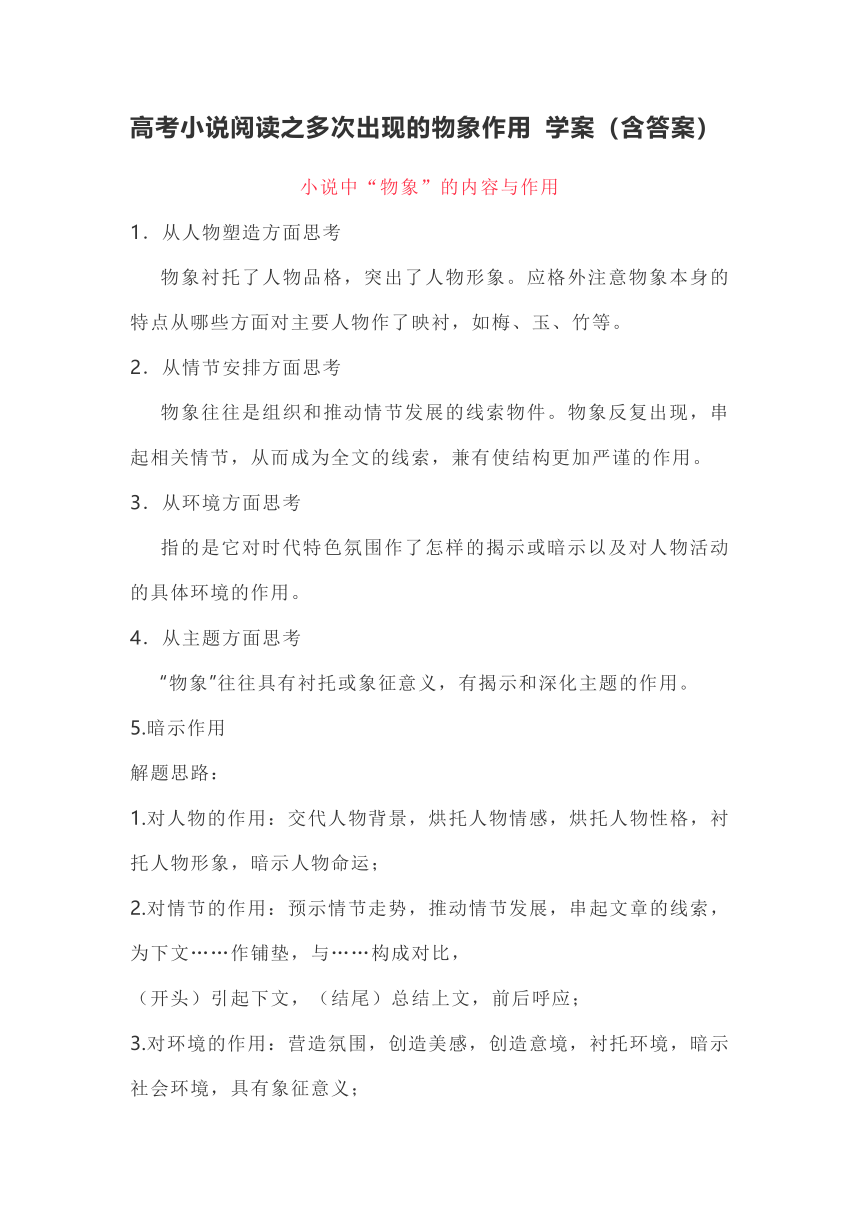 高考小说阅读之多次出现的物象作用 学案（含答案）

小说中“物象”的内容与作用

1．从人物塑造方面思考

物象衬托了人物品格，突出了人物形象。应格外注意物象本身的特点从哪些方面对主要人物作了映衬，如梅、玉、竹等。

2．从情节安排方面思考

物象往往是组织和推动情节发展的线索物件。物象反复出现，串起相关情节，从而成为全文的线索，兼有使结构更加严谨的作用。

3．从环境方面思考

指的是它对时代特色氛围作了怎样的揭示或暗示以及对人物活动的具体环境的作用。

4．从主题方面思考

“物象”往往具有衬托或象征意义，有揭示和深化主题的作用。

5.暗示作用

解题思路：

1.对人物的作用：交代人物背景，烘托人物情感，烘托人物性格，衬托人物形象，暗示人物命运；

2.对情节的作用：预示情节走势，推动情节发展，串起文章的线索，为下文……作铺垫，与……构成对比，

（开头）引起下文，（结尾）总结上文，前后呼应；

3.对环境的作用：营造氛围，创造美感，创造意境，衬托环境，暗示社会环境，具有象征意义；